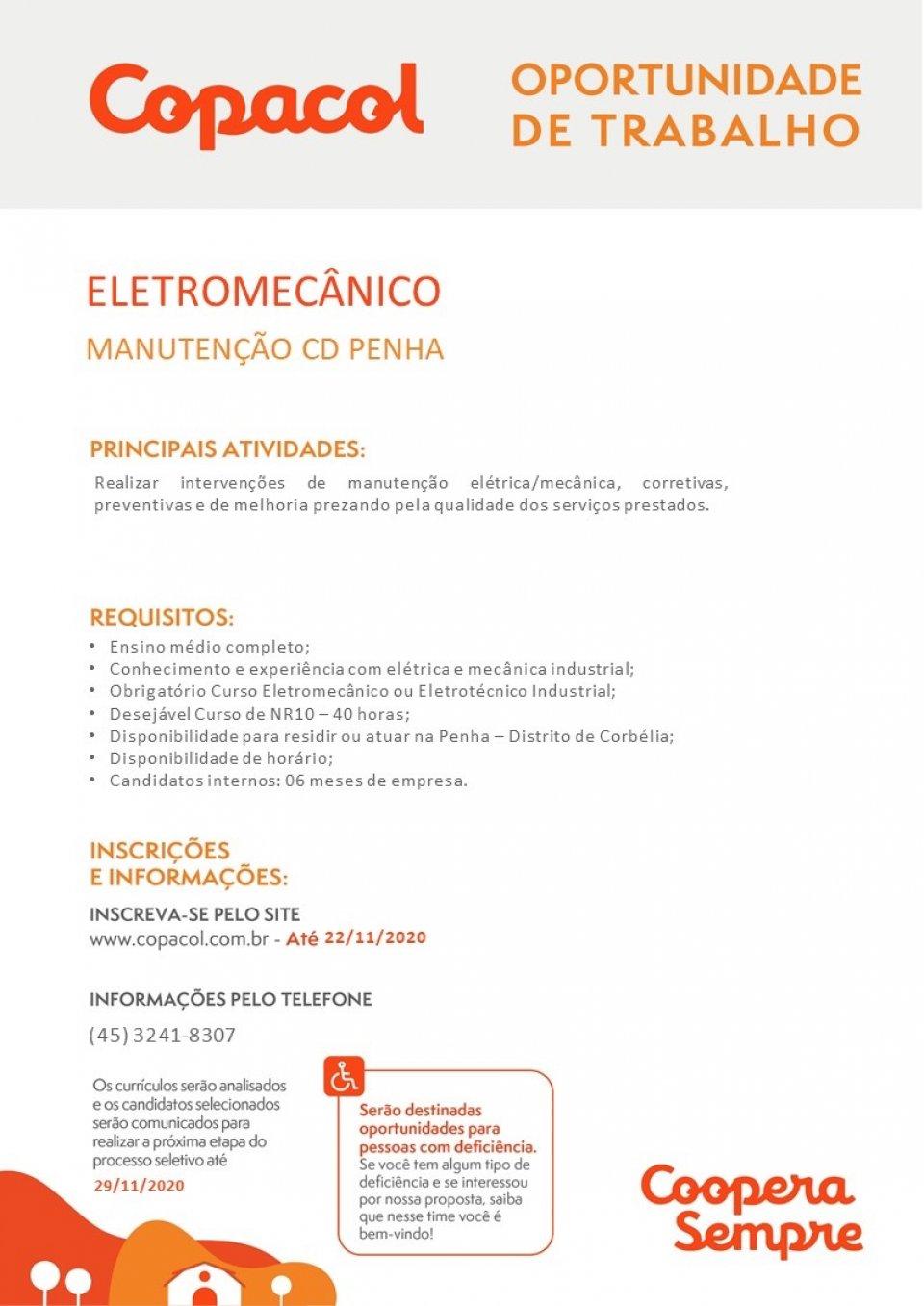 Copacol

OPORTUNIDADE DE TRABALHO

ELETROMECÂNICO

MANUTENÇÃO CD PENHA

PRINCIPAIS ATIVIDADES:

Realizar intervenções de manutenção elétrica/mecânica, corretivas, preventivas e de melhoria prezando pela qualidade dos serviços prestados.

REQUISITOS:

• Ensino médio completo;
• Conhecimento e experiência com elétrica e mecânica industrial;
• Obrigatório Curso Eletromecânico ou Eletrotécnico Industrial;
• Desejável Curso de NR10 – 40 horas;
• Disponibilidade para residir ou atuar na Penha – Distrito de Corbélia;
• Disponibilidade de horário;
• Candidatos internos: 06 meses de empresa.

INSCRIÇÕES E INFORMAÇÕES:

INSCREVA-SE PELO SITE
www.copacol.com.br - Até 22/11/2020

INFORMAÇÕES PELO TELEFONE
(45) 3241-8307

Os currículos serão analisados e os candidatos selecionados serão comunicados para realizar a próxima etapa do processo seletivo até 29/11/2020

Serão destinadas oportunidades para pessoas com deficiência.
Se você tem algum tipo de deficiência e se interessou por nossa proposta, saiba que nesse time você é bem-vindo!

Coopera Sempre